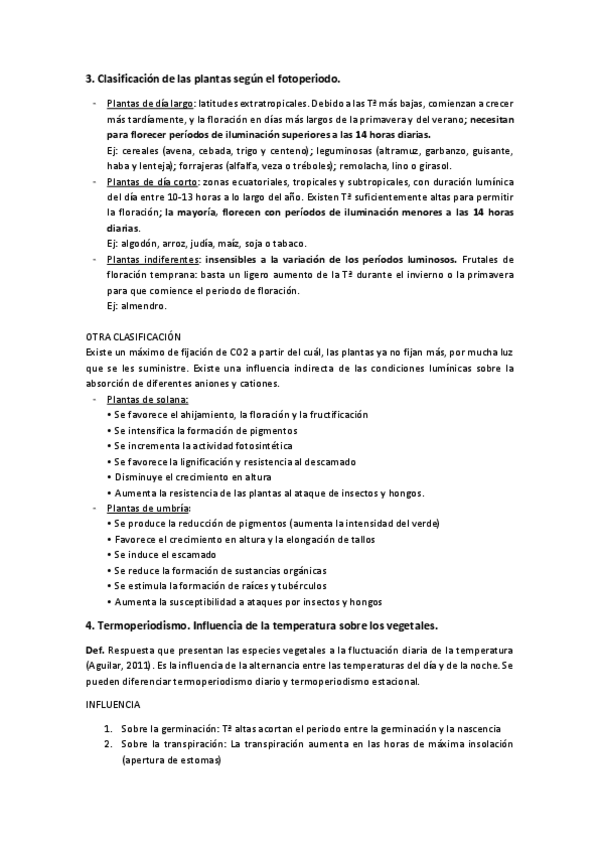 3. Clasificación de las plantas según el fotoperiodo.

- Plantas de día largo: latitudes extratropicales. Debido a las Tª más bajas, comienzan a crecer más tardíamente, y la floración en días más largos de la primavera y del verano; necesitan para florecer períodos de iluminación superiores a las 14 horas diarias.
Ej: cereales (avena, cebada, trigo y centeno); leguminosas (altramuz, garbanzo, guisante, haba y lenteja); forrajeras (alfalfa, veza o tréboles); remolacha, lino o girasol.
- Plantas de día corto: zonas ecuatoriales, tropicales y subtropicales, con duración lumínica del día entre 10-13 horas a lo largo del año. Existen Tª suficientemente altas para permitir la floración; la mayoría, florecen con períodos de iluminación menores a las 14 horas diarias.
Ej: algodón, arroz, judía, maíz, soja o tabaco.
- Plantas indiferentes: insensibles a la variación de los períodos luminosos. Frutales de floración temprana: basta un ligero aumento de la Tª durante el invierno o la primavera para que comience el periodo de floración.
Ej: almendro.

OTRA CLASIFICACIÓN
Existe un máximo de fijación de CO2 a partir del cuál, las plantas ya no fijan más, por mucha luz que se les suministre. Existe una influencia indirecta de las condiciones lumínicas sobre la absorción de diferentes aniones y cationes.
- Plantas de solana:
• Se favorece el ahijamiento, la floración y la fructificación
• Se intensifica la formación de pigmentos
• Se incrementa la actividad fotosintética
• Se favorece la lignificación y resistencia al descamado
• Disminuye el crecimiento en altura
• Aumenta la resistencia de las plantas al ataque de insectos y hongos.
- Plantas de umbría:
• Se produce la reducción de pigmentos (aumenta la intensidad del verde)
• Favorece el crecimiento en altura y la elongación de tallos
• Se induce el escamado
• Se reduce la formación de sustancias orgánicas
• Se estimula la formación de raíces y tubérculos
• Aumenta la susceptibilidad a ataques por insectos y hongos

4. Termoperiodismo. Influencia de la temperatura sobre los vegetales.

Def. Respuesta que presentan las especies vegetales a la fluctuación diaria de la temperatura (Aguilar, 2011). Es la influencia de la alternancia entre las temperaturas del día y de la noche. Se pueden diferenciar termoperiodismo diario y termoperiodismo estacional.

INFLUENCIA

1. Sobre la germinación: Tª altas acortan el periodo entre la germinación y la nascencia
2. Sobre la transpiración: La transpiración aumenta en las horas de máxima insolación (apertura de estomas)